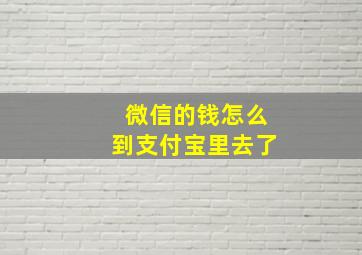 微信的钱怎么
到支付宝里去了